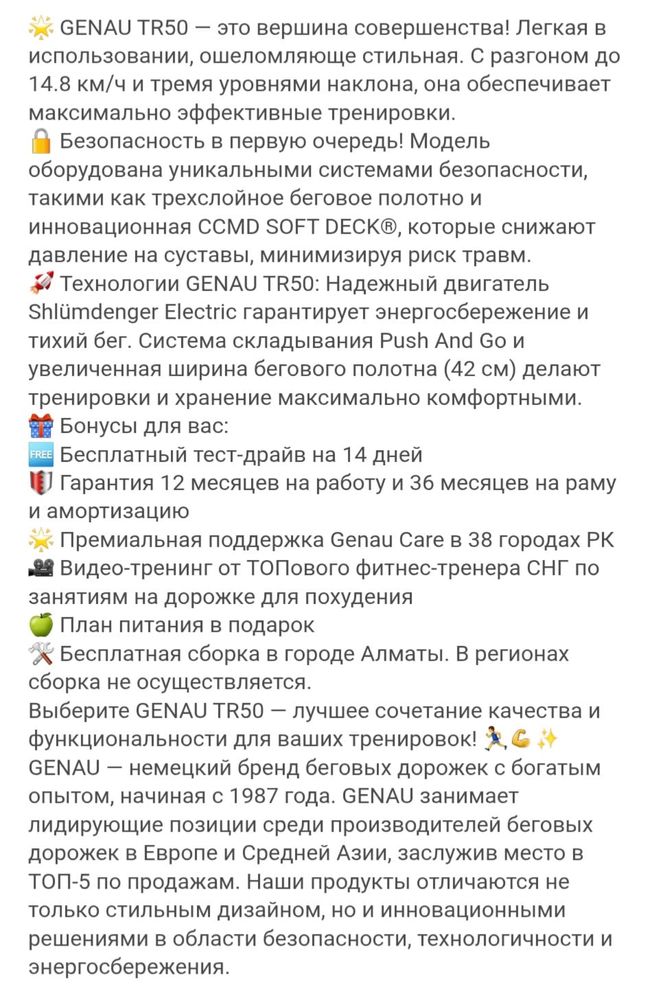 🌟 GENAU TR50 — это вершина совершенства! Легкая в использовании, ошеломляюще стильная. С разгоном до 14.8 км/ч и тремя уровнями наклона, она обеспечивает максимально эффективные тренировки.
🔒 Безопасность в первую очередь! Модель оборудована уникальными системами безопасности, такими как трехслойное беговое полотно и инновационная CCMD SOFT DECK®, которые снижают давление на суставы, минимизируя риск травм.
🚀 Технологии GENAU TR50: Надежный двигатель Shlümdenger Electric гарантирует энергосбережение и тихий бег. Система складывания Push And Go и увеличенная ширина бегового полотна (42 см) делают тренировки и хранение максимально комфортными.
🎁 Бонусы для вас:
🆓 Бесплатный тест-драйв на 14 дней
🛡️ Гарантия 12 месяцев на работу и 36 месяцев на раму и амортизацию
🌟 Премиальная поддержка Genau Care в 38 городах РК
🎥 Видео-тренинг от ТОПового фитнес-тренера СНГ по занятиям на дорожке для похудения
🍏 План питания в подарок
🛠️ Бесплатная сборка в городе Алматы. В регионах сборка не осуществляется.
Выберите GENAU TR50 — лучшее сочетание качества и функциональности для ваших тренировок! 🏃💪✨
GENAU — немецкий бренд беговых дорожек с богатым опытом, начиная с 1987 года. GENAU занимает лидирующие позиции среди производителей беговых дорожек в Европе и Средней Азии, заслужив место в ТОП-5 по продажам. Наши продукты отличаются не только стильным дизайном, но и инновационными решениями в области безопасности, технологичности и энергосбережения.